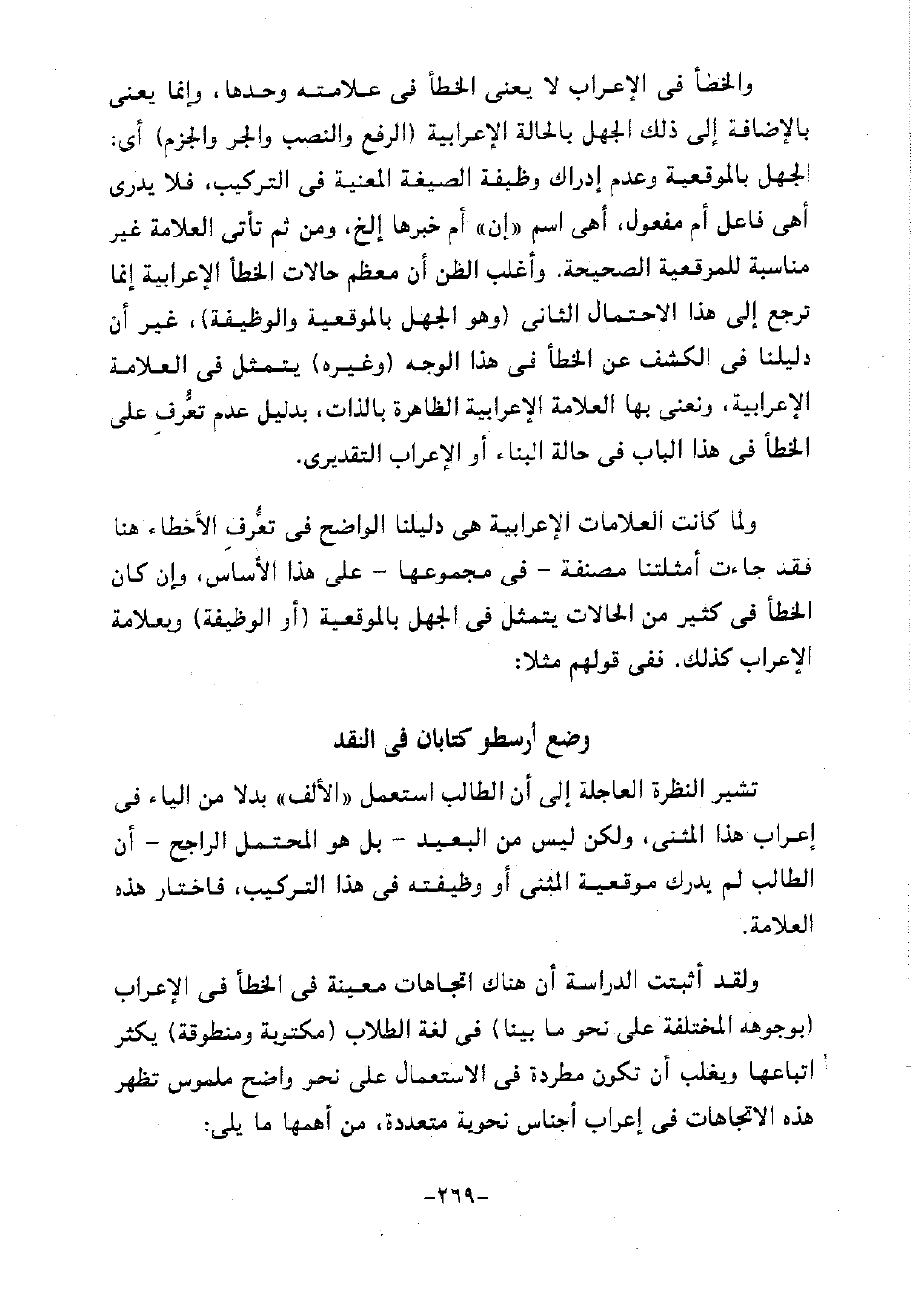 والخطأ فى الإعراب لا يعنى الخطأ فى علامته وحدها، وإنما يعنى بالإضافة إلى ذلك الجهل بالحالة الإعرابية (الرفع والنصب والجر والجزم) أى: الجهل بالموقعية وعدم إدراك وظيفة الصيغة المعنية فى التركيب، فلا يدرى أهى فاعل أم مفعول، أهى اسم «إن» أم خبرها إلخ، ومن ثم تأتى العلامة غير مناسبة للموقعية الصحيحة. وأغلب الظن أن معظم حالات الخطأ الإعرابية إنما ترجع إلى هذا الاحتمال الثانى (وهو الجهل بالموقعية والوظيفة)، غير أن دليلنا فى الكشف عن الخطأ فى هذا الوجه (وغيره) يتمثل فى العلامة الإعرابية، ونعنى بها العلامة الإعرابية الظاهرة بالذات، بدليل عدم تعُّرفِ على الخطأ فى هذا الباب فى حالة البناء أو الإعراب التقديرى.

ولما كانت العلامات الإعرابية هى دليلنا الواضح فى تعُّرف الأخطاء هنا فقد جاءت أمثلتنا مصنفة - فى مجموعها - على هذا الأساس، وإن كان الخطأ فى كثير من الحالات يتمثل فى الجهل بالموقعية (أو الوظيفة) وبعلامة الإعراب كذلك. ففى قولهم مثلا:

وضع أرسطو كتابان فى النقد

تشير النظرة العاجلة إلى أن الطالب استعمل «الألف» بدلا من الياء فى إعراب هذا المثنى، ولكن ليس من البعيد - بل هو المحتمل الراجح - أن الطالب لم يدرك موقعية المثنى أو وظيفته فى هذا التركيب، فاختار هذه العلامة.

ولقد أثبتت الدراسة أن هناك اتجاهات معينة فى الخطأ فى الإعراب (بوجوهه المختلفة على نحو ما بينا) فى لغة الطلاب (مكتوبة ومنطوقة) يكثر اتباعها ويغلب أن تكون مطردة فى الاستعمال على نحو واضح ملموس تظهر هذه الاتجاهات فى إعراب أجناس نحوية متعددة، من أهمها ما يلى:

-٢٦٩-